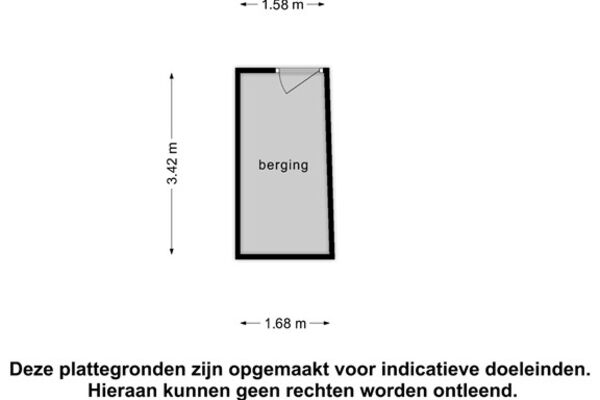 1.58 m

3.42 m

berging

1.68 m

Deze plattegronden zijn opgemaakt voor indicatieve doeleinden. Hieraan kunnen geen rechten worden ontleend.